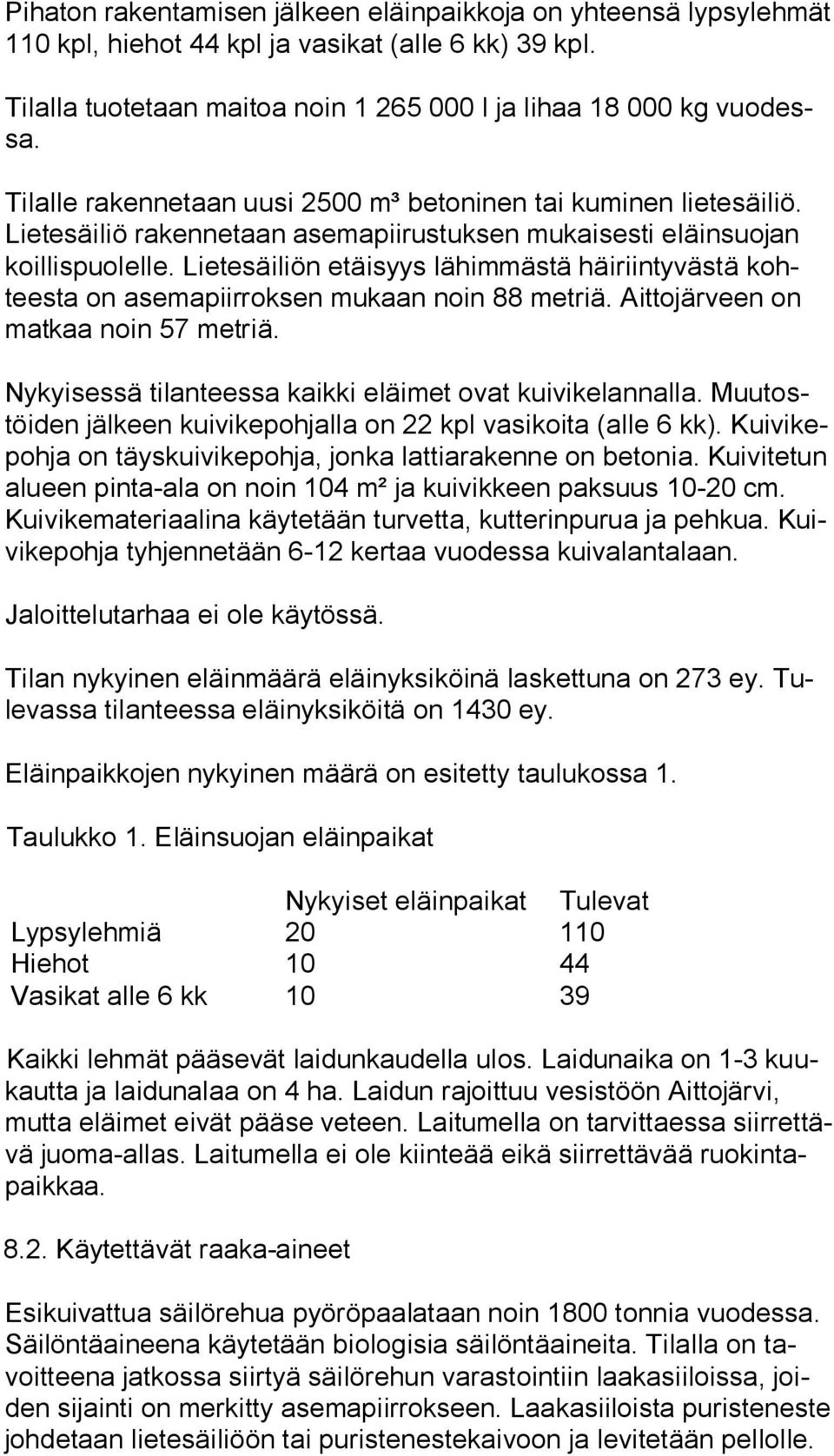 Pihaton rakentamisen jälkeen eläinpaikkoja on yhteensä lypsylehmät 110 kpl, hiehot 44 kpl ja vasikat (alle 6 kk) 39 kpl.

Tilalla tuotetaan maitoa noin 1 265 000 l ja lihaa 18 000 kg vuodessa.

Tilalle rakennetaan uusi 2500 m³ betoninen tai kuminen lietesäiliö. Lietesäiliö rakennetaan asemapiirustuksen mukaisesti eläinsuojan koillispuolelle. Lietesäiliön etäisyys lähimmästä häiriintyvästä kohteesta on asemapiirroksen mukaan noin 88 metriä. Aittojärveen on matkaa noin 57 metriä.

Nykyisessä tilanteessa kaikki eläimet ovat kuivikelannalla. Muutostöiden jälkeen kuivikepohjalla on 22 kpl vasikoita (alle 6 kk). Kuivikepohja on täyskuivikepohja, jonka lattiarakenne on betonia. Kuivitetun alueen pinta-ala on noin 104 m² ja kuivikkeen paksuus 10-20 cm. Kuivikemateriaalina käytetään turvetta, kutterinpurua ja pehkua. Kuivikepohja tyhjennetään 6-12 kertaa vuodessa kuivalantalaan.

Jaloittelutarhaa ei ole käytössä.

Tilan nykyinen eläinmäärä eläinyksiköinä laskettuna on 273 ey. Tulevassa tilanteessa eläinyksiköitä on 1430 ey.

Eläinpaikkojen nykyinen määrä on esitetty taulukossa 1.

Taulukko 1. Eläinsuojan eläinpaikat

| | Nykyiset eläinpaikat | Tulevat |
|---|---|---|
| Lypsylehmiä | 20 | 110 |
| Hiehot | 10 | 44 |
| Vasikat alle 6 kk | 10 | 39 |

Kaikki lehmät pääsevät laidunkaudella ulos. Laidunaika on 1-3 kuukautta ja laidunalaa on 4 ha. Laidun rajoittuu vesistöön Aittojärvi, mutta eläimet eivät pääse veteen. Laitumella on tarvittaessa siirrettävä juoma-allas. Laitumella ei ole kiinteää eikä siirrettävää ruokintapaikkaa.

8.2. Käytettävät raaka-aineet

Esikuivattua säilörehua pyöröpaalataan noin 1800 tonnia vuodessa. Säilöntäaineena käytetään biologisia säilöntäaineita. Tilalla on tavoitteena jatkossa siirtyä säilörehun varastointiin laakasiiloissa, joiden sijainti on merkitty asemapiirrokseen. Laakasiiloista puristeneste johdetaan lietesäiliöön tai puristenestekaivoon ja levitetään pellolle.